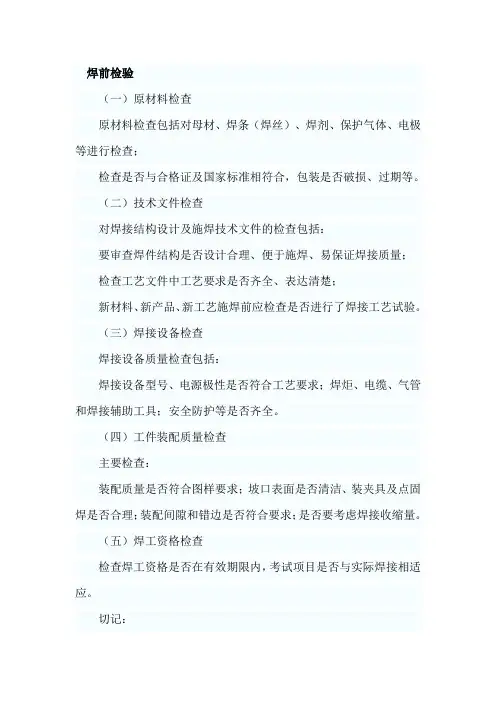 焊前检验

（一）原材料检查

原材料检查包括对母材、焊条（焊丝）、焊剂、保护气体、电极等进行检查：

检查是否与合格证及国家标准相符合，包装是否破损、过期等。

（二）技术文件检查

对焊接结构设计及施焊技术文件的检查包括：

要审查焊件结构是否设计合理、便于施焊、易保证焊接质量；

检查工艺文件中工艺要求是否齐全、表达清楚；

新材料、新产品、新工艺施焊前应检查是否进行了焊接工艺试验。

（三）焊接设备检查

焊接设备质量检查包括：

焊接设备型号、电源极性是否符合工艺要求；焊炬、电缆、气管和焊接辅助工具；安全防护等是否齐全。

（四）工件装配质量检查

主要检查：

装配质量是否符合图样要求；坡口表面是否清洁、装夹具及点固焊是否合理；装配间隙和错边是否符合要求；是否要考虑焊接收缩量。

（五）焊工资格检查

检查焊工资格是否在有效期限内，考试项目是否与实际焊接相适应。

切记：